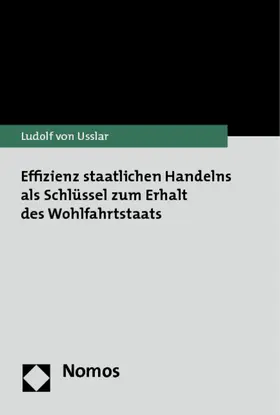 Ludolf von Usslar

Effizienz staatlichen Handelns als Schlüssel zum Erhalt des Wohlfahrtstaats

Nomos